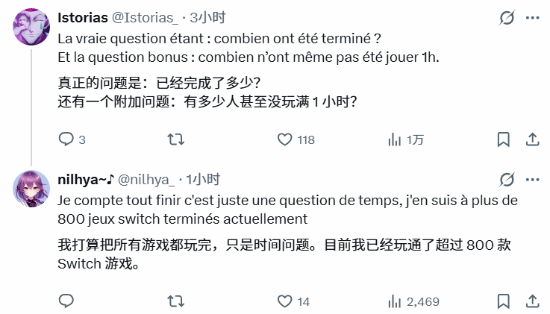 Istorias @Istorias_ · 3小时

La vraie question étant : combien ont été terminé ?
Et la question bonus : combien n'ont même pas été jouer 1h.

真正的问题是：已经完成了多少？
还有一个附加问题：有多少人甚至没玩满 1 小时？

3 118 1万

nilhya~♪ @nilhya_ · 1小时

Je compte tout finir c'est juste une question de temps, j'en suis à plus de 800 jeux switch terminés actuellement

我打算把所有游戏都玩完，只是时间问题。目前我已经玩通了超过 800 款 Switch 游戏。

14 2,469